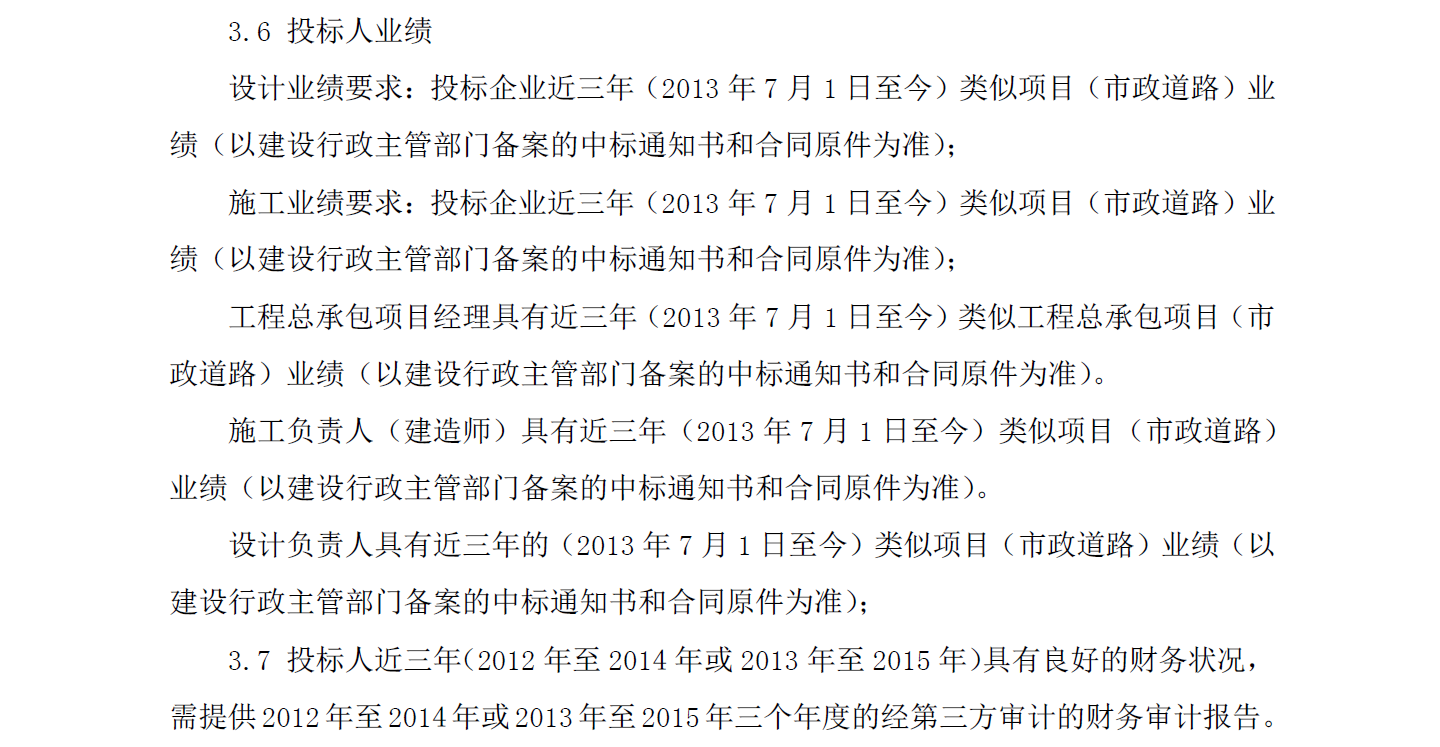 3.6 投标人业绩

设计业绩要求：投标企业近三年（2013 年 7 月 1 日至今）类似项目（市政道路）业绩（以建设行政主管部门备案的中标通知书和合同原件为准）；

施工业绩要求：投标企业近三年（2013 年 7 月 1 日至今）类似项目（市政道路）业绩（以建设行政主管部门备案的中标通知书和合同原件为准）；

工程总承包项目经理具有近三年（2013 年 7 月 1 日至今）类似工程总承包项目（市政道路）业绩（以建设行政主管部门备案的中标通知书和合同原件为准）。

施工负责人（建造师）具有近三年（2013 年 7 月 1 日至今）类似项目（市政道路）业绩（以建设行政主管部门备案的中标通知书和合同原件为准）。

设计负责人具有近三年的（2013 年 7 月 1 日至今）类似项目（市政道路）业绩（以建设行政主管部门备案的中标通知书和合同原件为准）；

3.7 投标人近三年(2012 年至 2014 年或 2013 年至 2015 年)具有良好的财务状况，需提供 2012 年至 2014 年或 2013 年至 2015 年三个年度的经第三方审计的财务审计报告。